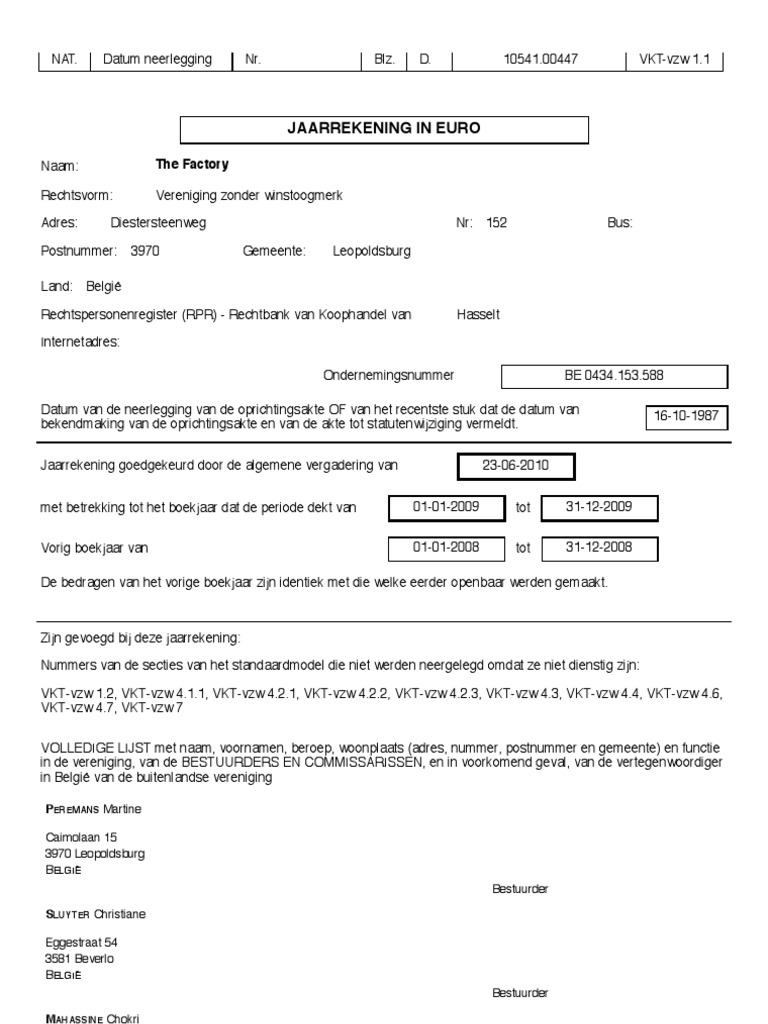 | NAT. | Datum neerlegging | Nr. | Blz. | D. | 10541.00447 | VKT-vzw 1.1 |
|---|---|---|---|---|---|---|

JAARREKENING IN EURO

Naam: The Factory

Rechtsvorm: Vereniging zonder winstoogmerk

Adres: Diestersteenweg Nr: 152 Bus:

Postnummer: 3970 Gemeente: Leopoldsburg

Land: België

Rechtspersonenregister (RPR) - Rechtbank van Koophandel van Hasselt

Internetadres:

Ondernemingsnummer BE 0434.153.588

Datum van de neerlegging van de oprichtingsakte OF van het recentste stuk dat de datum van bekendmaking van de oprichtingsakte en van de akte tot statutenwijziging vermeldt. 16-10-1987

Jaarrekening goedgekeurd door de algemene vergadering van 23-06-2010

met betrekking tot het boekjaar dat de periode dekt van 01-01-2009 tot 31-12-2009

Vorig boekjaar van 01-01-2008 tot 31-12-2008

De bedragen van het vorige boekjaar zijn identiek met die welke eerder openbaar werden gemaakt.

Zijn gevoegd bij deze jaarrekening:

Nummers van de secties van het standaardmodel die niet werden neergelegd omdat ze niet dienstig zijn:

VKT-vzw 1.2, VKT-vzw 4.1.1, VKT-vzw 4.2.1, VKT-vzw 4.2.2, VKT-vzw 4.2.3, VKT-vzw 4.3, VKT-vzw 4.4, VKT-vzw 4.6, VKT-vzw 4.7, VKT-vzw 7

VOLLEDIGE LIJST met naam, voornamen, beroep, woonplaats (adres, nummer, postnummer en gemeente) en functie in de vereniging, van de BESTUURDERS EN COMMISSARISSEN, en in voorkomend geval, van de vertegenwoordiger in België van de buitenlandse vereniging

PEREMANS Martine

Caimolaan 15
3970 Leopoldsburg
BELGIË

Bestuurder

SLUYTER Christiane

Eggestraat 54
3581 Beverlo
BELGIË

Bestuurder

MAHASSINE Chokri